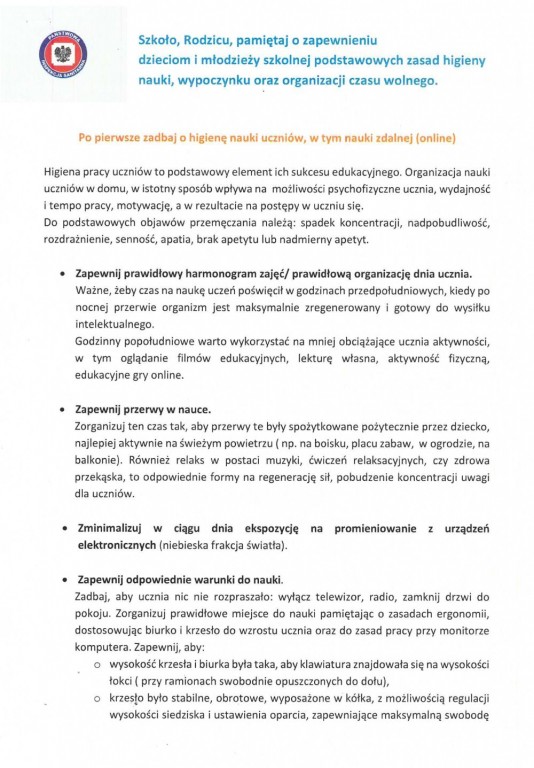 PAŃSTWOWA INSPEKCJA SANITARNA

Szkoło, Rodzicu, pamiętaj o zapewnieniu dzieciom i młodzieży szkolnej podstawowych zasad higieny nauki, wypoczynku oraz organizacji czasu wolnego.

Po pierwsze zadbaj o higienę nauki uczniów, w tym nauki zdalnej (online)

Higiena pracy uczniów to podstawowy element ich sukcesu edukacyjnego. Organizacja nauki uczniów w domu, w istotny sposób wpływa na możliwości psychofizyczne ucznia, wydajność i tempo pracy, motywację, a w rezultacie na postępy w uczniu się.
Do podstawowych objawów przemęczania należą: spadek koncentracji, nadpobudliwość, rozdrażnienie, senność, apatia, brak apetytu lub nadmierny apetyt.

• Zapewnij prawidłowy harmonogram zajęć/ prawidłową organizację dnia ucznia.
Ważne, żeby czas na naukę uczeń poświęcił w godzinach przedpołudniowych, kiedy po nocnej przerwie organizm jest maksymalnie zregenerowany i gotowy do wysiłku intelektualnego.
Godzinny popołudniowe warto wykorzystać na mniej obciążające ucznia aktywności, w tym oglądanie filmów edukacyjnych, lekturę własna, aktywność fizyczną, edukacyjne gry online.

• Zapewnij przerwy w nauce.
Zorganizuj ten czas tak, aby przerwy te były spożytkowane pożytecznie przez dziecko, najlepiej aktywnie na świeżym powietrzu ( np. na boisku, placu zabaw, w ogrodzie, na balkonie). Również relaks w postaci muzyki, ćwiczeń relaksacyjnych, czy zdrowa przekąska, to odpowiednie formy na regenerację sił, pobudzenie koncentracji uwagi dla uczniów.

• Zminimalizuj w ciągu dnia ekspozycję na promieniowanie z urządzeń elektronicznych (niebieska frakcja światła).

• Zapewnij odpowiednie warunki do nauki.
Zadbaj, aby ucznia nic nie rozpraszało: wyłącz telewizor, radio, zamknij drzwi do pokoju. Zorganizuj prawidłowe miejsce do nauki pamiętając o zasadach ergonomii, dostosowując biurko i krzesło do wzrostu ucznia oraz do zasad pracy przy monitorze komputera. Zapewnij, aby:
o wysokość krzesła i biurka była taka, aby klawiatura znajdowała się na wysokości łokci ( przy ramionach swobodnie opuszczonych do dołu),
o krzesło było stabilne, obrotowe, wyposażone w kółka, z możliwością regulacji wysokości siedziska i ustawienia oparcia, zapewniające maksymalną swobodę